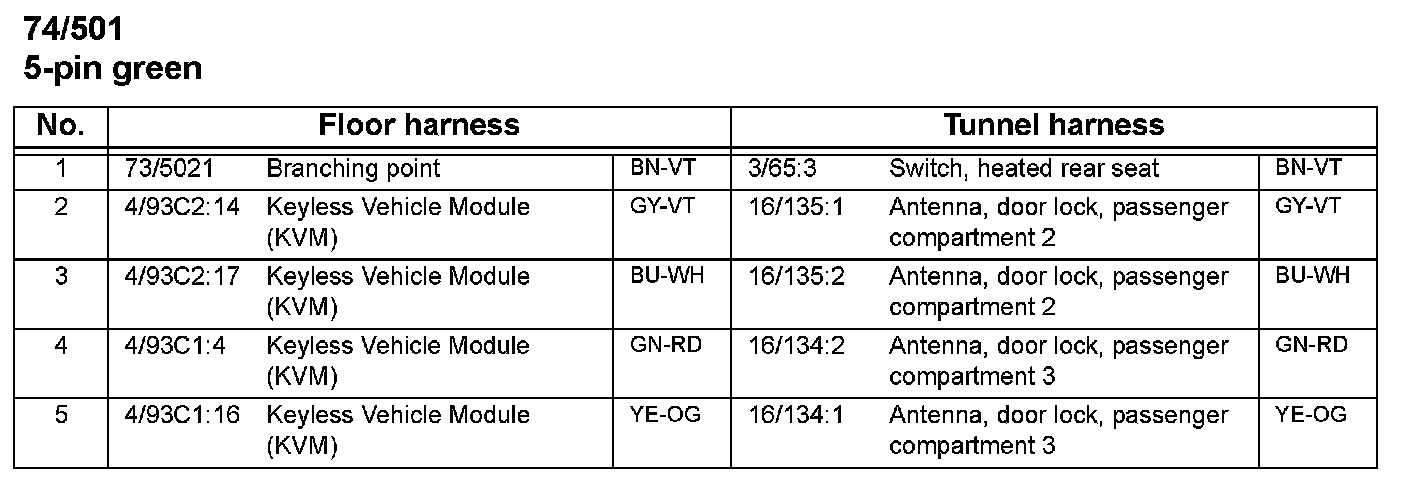 74/501
5-pin green

| No. | Floor harness | | | Tunnel harness | | |
|---|---|---|---|---|---|---|
| 1 | 73/5021 | Branching point | BN-VT | 3/65:3 | Switch, heated rear seat | BN-VT |
| 2 | 4/93C2:14 | Keyless Vehicle Module (KVM) | GY-VT | 16/135:1 | Antenna, door lock, passenger compartment 2 | GY-VT |
| 3 | 4/93C2:17 | Keyless Vehicle Module (KVM) | BU-WH | 16/135:2 | Antenna, door lock, passenger compartment 2 | BU-WH |
| 4 | 4/93C1:4 | Keyless Vehicle Module (KVM) | GN-RD | 16/134:2 | Antenna, door lock, passenger compartment 3 | GN-RD |
| 5 | 4/93C1:16 | Keyless Vehicle Module (KVM) | YE-OG | 16/134:1 | Antenna, door lock, passenger compartment 3 | YE-OG |